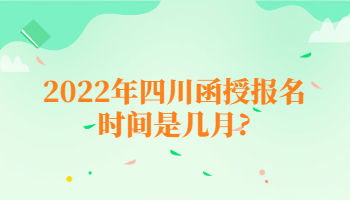 2022年四川函授报名时间是几月?